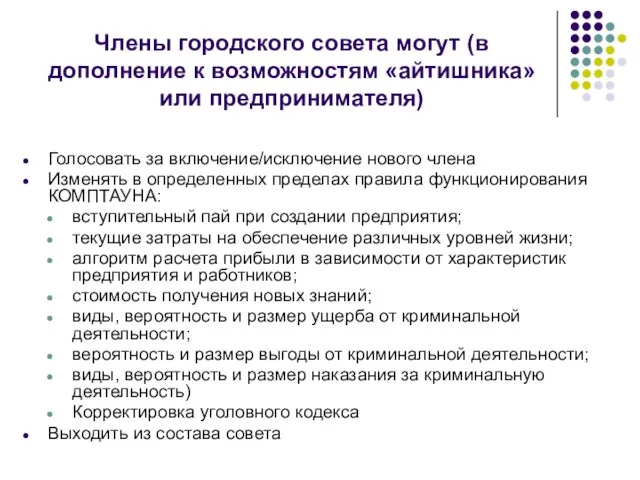 Члены городского совета могут (в дополнение к возможностям «айтишника» или предпринимателя)

- Голосовать за включение/исключение нового члена
- Изменять в определенных пределах правила функционирования КОМПТАУНА:
  - вступительный пай при создании предприятия;
  - текущие затраты на обеспечение различных уровней жизни;
  - алгоритм расчета прибыли в зависимости от характеристик предприятия и работников;
  - стоимость получения новых знаний;
  - виды, вероятность и размер ущерба от криминальной деятельности;
  - вероятность и размер выгоды от криминальной деятельности;
  - виды, вероятность и размер наказания за криминальную деятельность)
  - Корректировка уголовного кодекса
- Выходить из состава совета